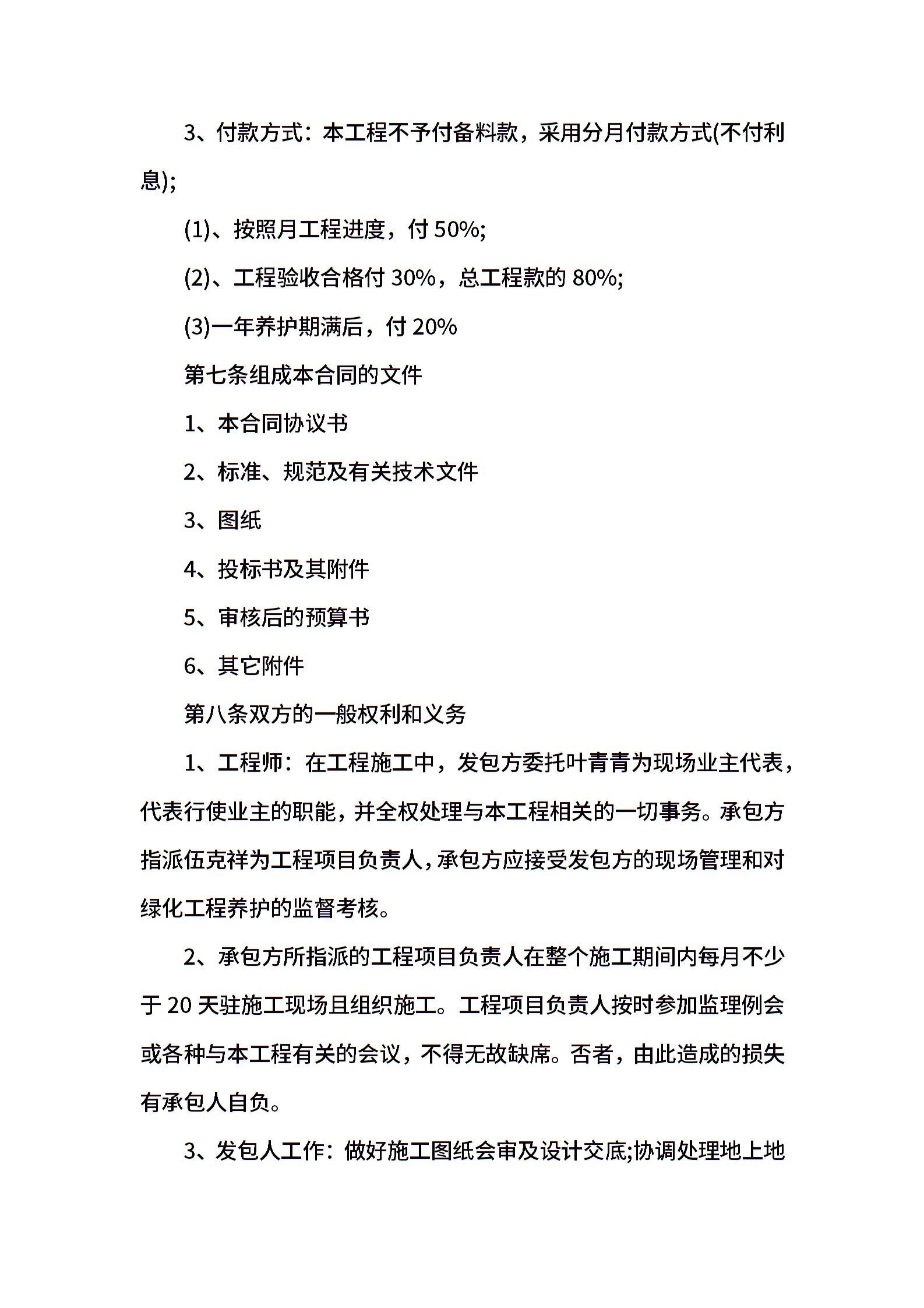 3、付款方式：本工程不予付备料款，采用分月付款方式(不付利息);

(1)、按照月工程进度，付 50%;

(2)、工程验收合格付 30%，总工程款的 80%;

(3)一年养护期满后，付 20%

第七条组成本合同的文件

1、本合同协议书

2、标准、规范及有关技术文件

3、图纸

4、投标书及其附件

5、审核后的预算书

6、其它附件

第八条双方的一般权利和义务

1、工程师：在工程施工中，发包方委托叶青青为现场业主代表，代表行使业主的职能，并全权处理与本工程相关的一切事务。承包方指派伍克祥为工程项目负责人，承包方应接受发包方的现场管理和对绿化工程养护的监督考核。

2、承包方所指派的工程项目负责人在整个施工期间内每月不少于 20 天驻施工现场且组织施工。工程项目负责人按时参加监理例会或各种与本工程有关的会议，不得无故缺席。否者，由此造成的损失有承包人自负。

3、发包人工作：做好施工图纸会审及设计交底;协调处理地上地